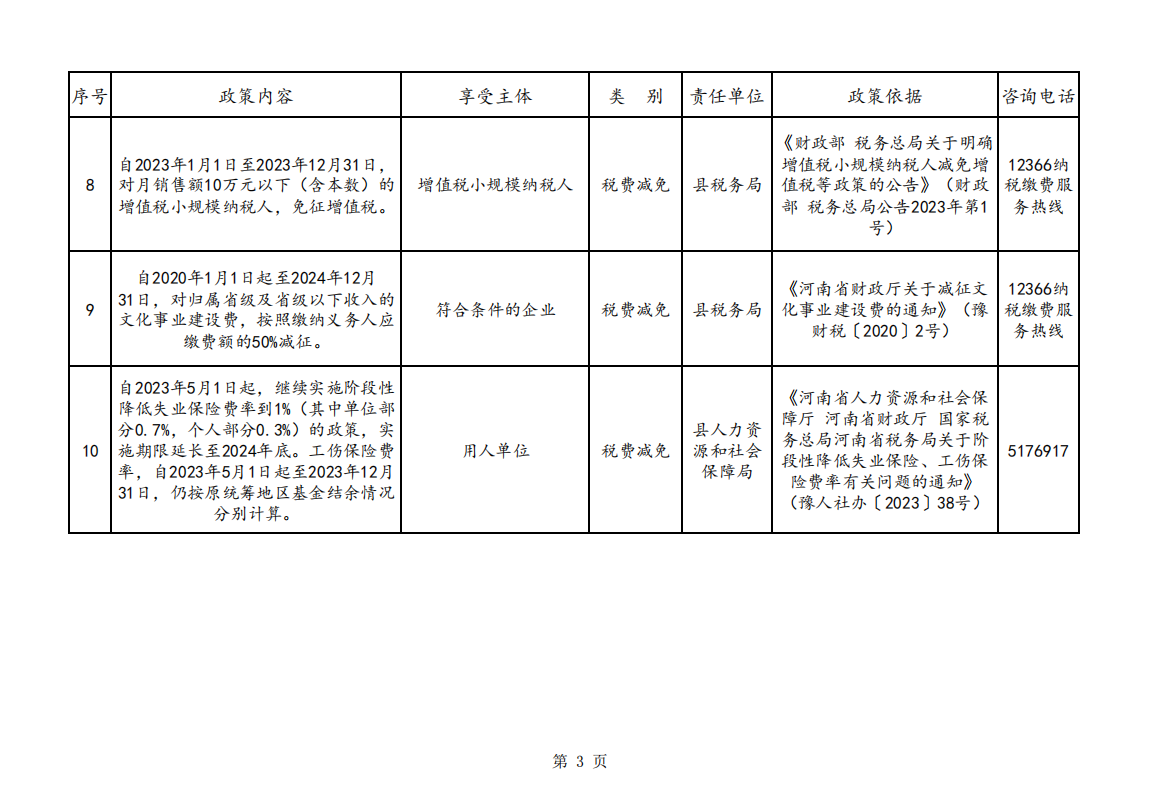 | 序号 | 政策内容 | 享受主体 | 类　别 | 责任单位 | 政策依据 | 咨询电话 |
|---|---|---|---|---|---|---|
| 8 | 自2023年1月1日至2023年12月31日，对月销售额10万元以下（含本数）的增值税小规模纳税人，免征增值税。 | 增值税小规模纳税人 | 税费减免 | 县税务局 | 《财政部 税务总局关于明确增值税小规模纳税人减免增值税等政策的公告》（财政部 税务总局公告2023年第1号） | 12366纳税缴费服务热线 |
| 9 | 自2020年1月1日起至2024年12月31日，对归属省级及省级以下收入的文化事业建设费，按照缴纳义务人应缴费额的50%减征。 | 符合条件的企业 | 税费减免 | 县税务局 | 《河南省财政厅关于减征文化事业建设费的通知》（豫财税〔2020〕2号） | 12366纳税缴费服务热线 |
| 10 | 自2023年5月1日起，继续实施阶段性降低失业保险费率到1%（其中单位部分0.7%，个人部分0.3%）的政策，实施期限延长至2024年底。工伤保险费率，自2023年5月1日起至2023年12月31日，仍按原统筹地区基金结余情况分别计算。 | 用人单位 | 税费减免 | 县人力资源和社会保障局 | 《河南省人力资源和社会保障厅 河南省财政厅 国家税务总局河南省税务局关于阶段性降低失业保险、工伤保险费率有关问题的通知》（豫人社办〔2023〕38号） | 5176917 |

第 3 页